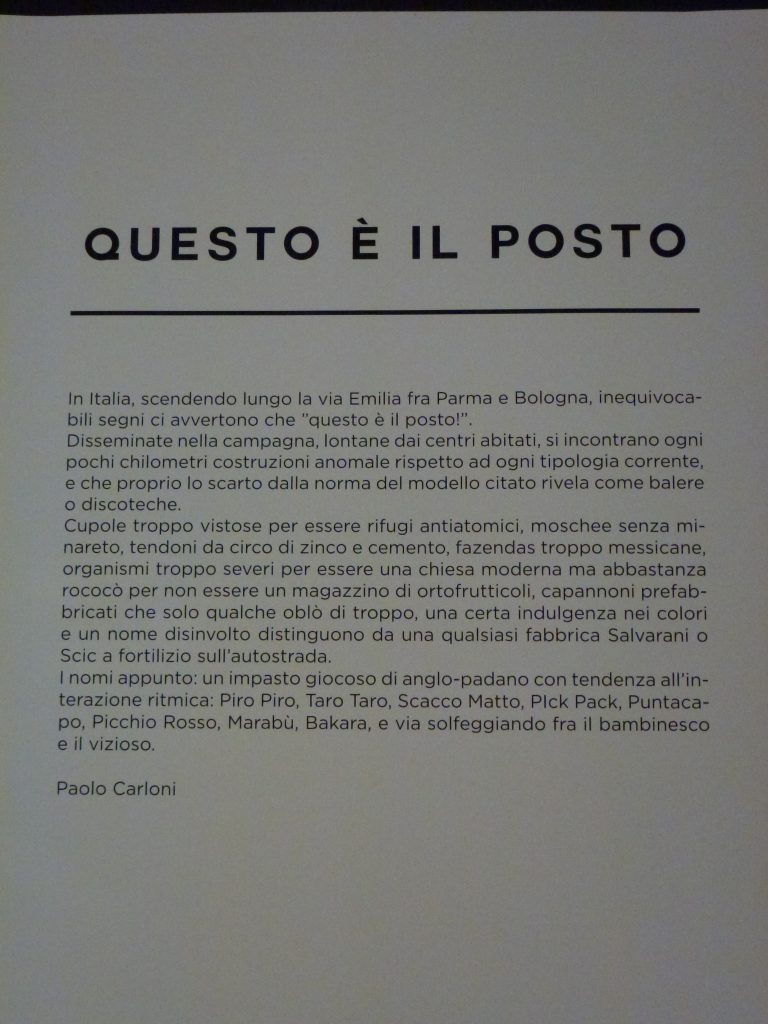 QUESTO È IL POSTO

In Italia, scendendo lungo la via Emilia fra Parma e Bologna, inequivocabili segni ci avvertono che "questo è il posto!".

Disseminate nella campagna, lontane dai centri abitati, si incontrano ogni pochi chilometri costruzioni anomale rispetto ad ogni tipologia corrente, e che proprio lo scarto dalla norma del modello citato rivela come balere o discoteche.

Cupole troppo vistose per essere rifugi antiatomici, moschee senza minareto, tendoni da circo di zinco e cemento, fazendas troppo messicane, organismi troppo severi per essere una chiesa moderna ma abbastanza rococò per non essere un magazzino di ortofrutticoli, capannoni prefabbricati che solo qualche oblò di troppo, una certa indulgenza nei colori e un nome disinvolto distinguono da una qualsiasi fabbrica Salvarani o Scic a fortilizio sull'autostrada.

I nomi appunto: un impasto giocoso di anglo-padano con tendenza all'interazione ritmica: Piro Piro, Taro Taro, Scacco Matto, PIck Pack, Puntacapo, Picchio Rosso, Marabù, Bakara, e via solfeggiando fra il bambinesco e il vizioso.

Paolo Carloni